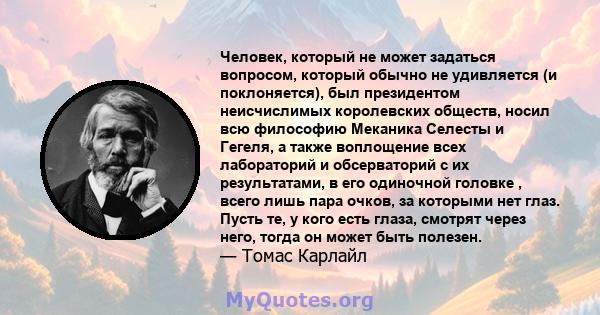 Человек, который не может задаться вопросом, который обычно не удивляется (и поклоняется), был президентом неисчислимых королевских обществ, носил всю философию Механика Селесты и Гегеля, а также воплощение всех лабораторий и обсерваторий с их результатами, в его одиночной головке , всего лишь пара очков, за которыми нет глаз. Пусть те, у кого есть глаза, смотрят через него, тогда он может быть полезен.
— Томас Карлайл

MyQuotes.org